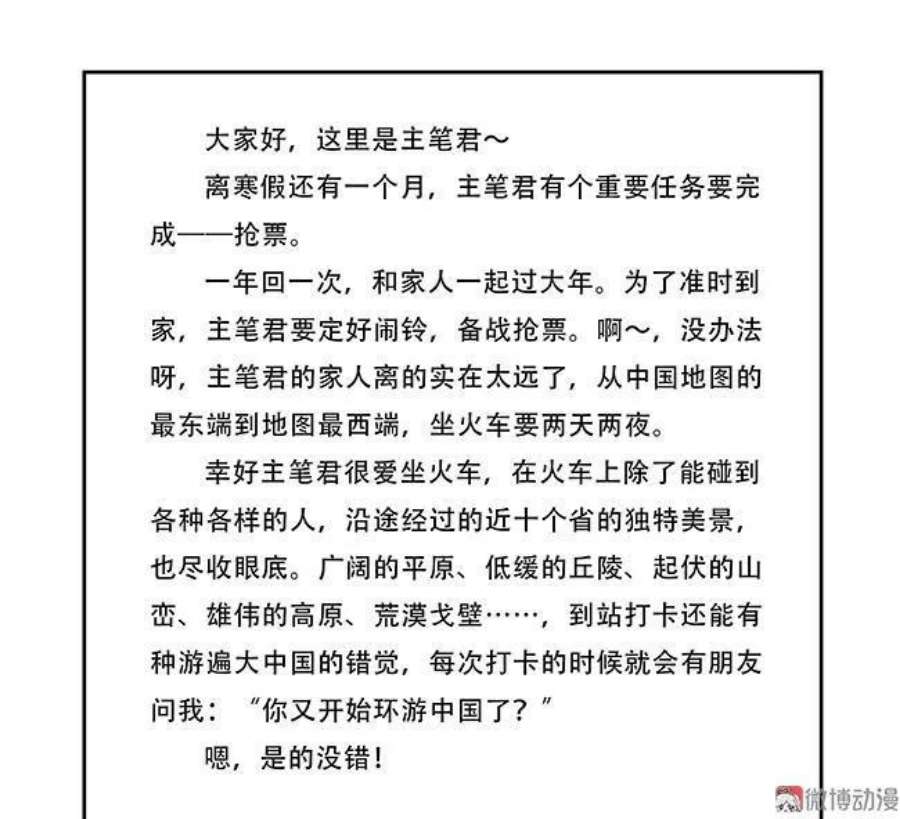 大家好，这里是主笔君～

离寒假还有一个月，主笔君有个重要任务要完成——抢票。

一年回一次，和家人一起过大年。为了准时到家，主笔君要定好闹铃，备战抢票。啊～，没办法呀，主笔君的家人离的实在太远了，从中国地图的最东端到地图最西端，坐火车要两天两夜。

幸好主笔君很爱坐火车，在火车上除了能碰到各种各样的人，沿途经过的近十个省的独特美景，也尽收眼底。广阔的平原、低缓的丘陵、起伏的山峦、雄伟的高原、荒漠戈壁……，到站打卡还能有种游遍大中国的错觉，每次打卡的时候就会有朋友问我：“你又开始环游中国了？”

嗯，是的没错！

微博动漫